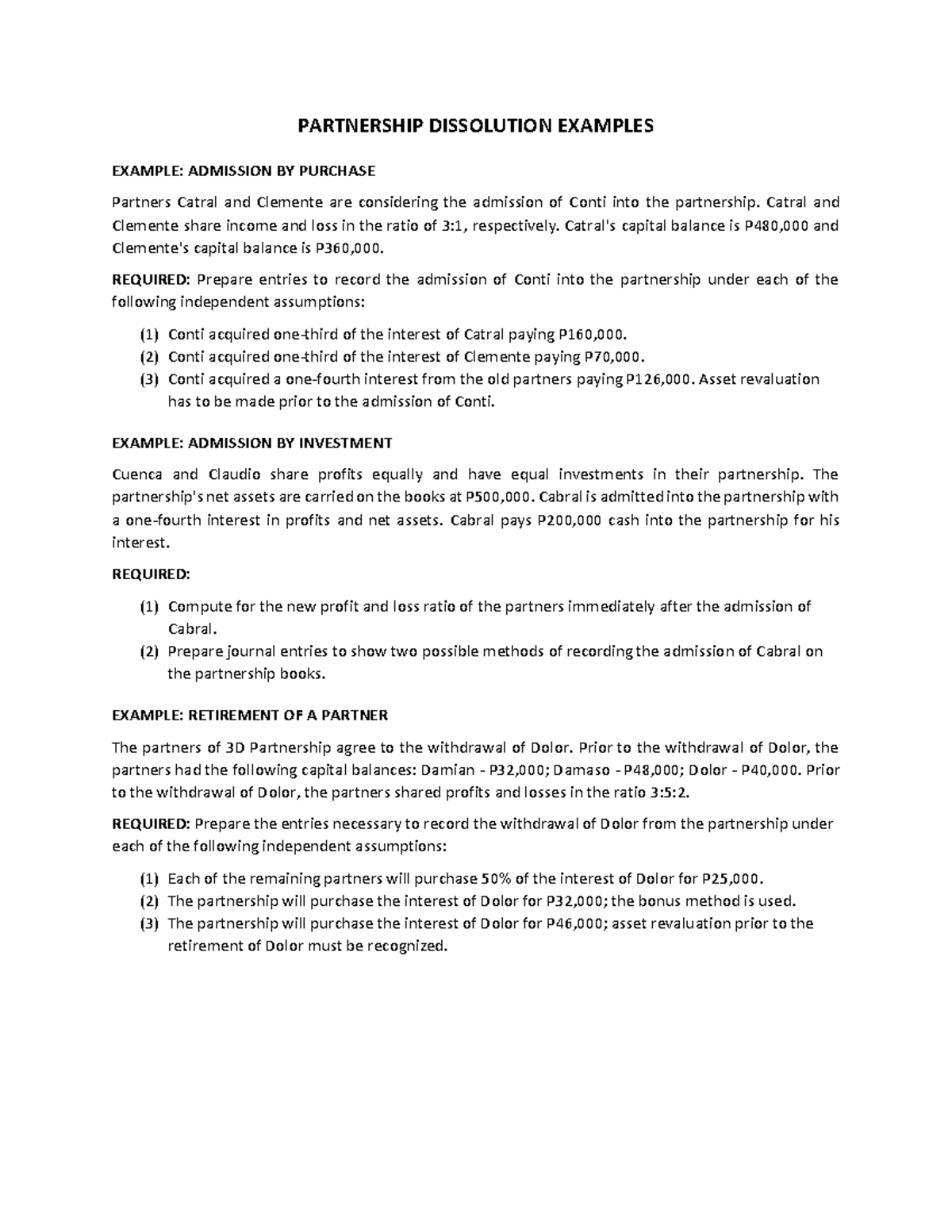 PARTNERSHIP DISSOLUTION EXAMPLES

EXAMPLE: ADMISSION BY PURCHASE

Partners Catral and Clemente are considering the admission of Conti into the partnership. Catral and Clemente share income and loss in the ratio of 3:1, respectively. Catral's capital balance is P480,000 and Clemente's capital balance is P360,000.

REQUIRED: Prepare entries to record the admission of Conti into the partnership under each of the following independent assumptions:

(1) Conti acquired one-third of the interest of Catral paying P160,000.
(2) Conti acquired one-third of the interest of Clemente paying P70,000.
(3) Conti acquired a one-fourth interest from the old partners paying P126,000. Asset revaluation has to be made prior to the admission of Conti.

EXAMPLE: ADMISSION BY INVESTMENT

Cuenca and Claudio share profits equally and have equal investments in their partnership. The partnership's net assets are carried on the books at P500,000. Cabral is admitted into the partnership with a one-fourth interest in profits and net assets. Cabral pays P200,000 cash into the partnership for his interest.

REQUIRED:

(1) Compute for the new profit and loss ratio of the partners immediately after the admission of Cabral.
(2) Prepare journal entries to show two possible methods of recording the admission of Cabral on the partnership books.

EXAMPLE: RETIREMENT OF A PARTNER

The partners of 3D Partnership agree to the withdrawal of Dolor. Prior to the withdrawal of Dolor, the partners had the following capital balances: Damian - P32,000; Damaso - P48,000; Dolor - P40,000. Prior to the withdrawal of Dolor, the partners shared profits and losses in the ratio 3:5:2.

REQUIRED: Prepare the entries necessary to record the withdrawal of Dolor from the partnership under each of the following independent assumptions:

(1) Each of the remaining partners will purchase 50% of the interest of Dolor for P25,000.
(2) The partnership will purchase the interest of Dolor for P32,000; the bonus method is used.
(3) The partnership will purchase the interest of Dolor for P46,000; asset revaluation prior to the retirement of Dolor must be recognized.